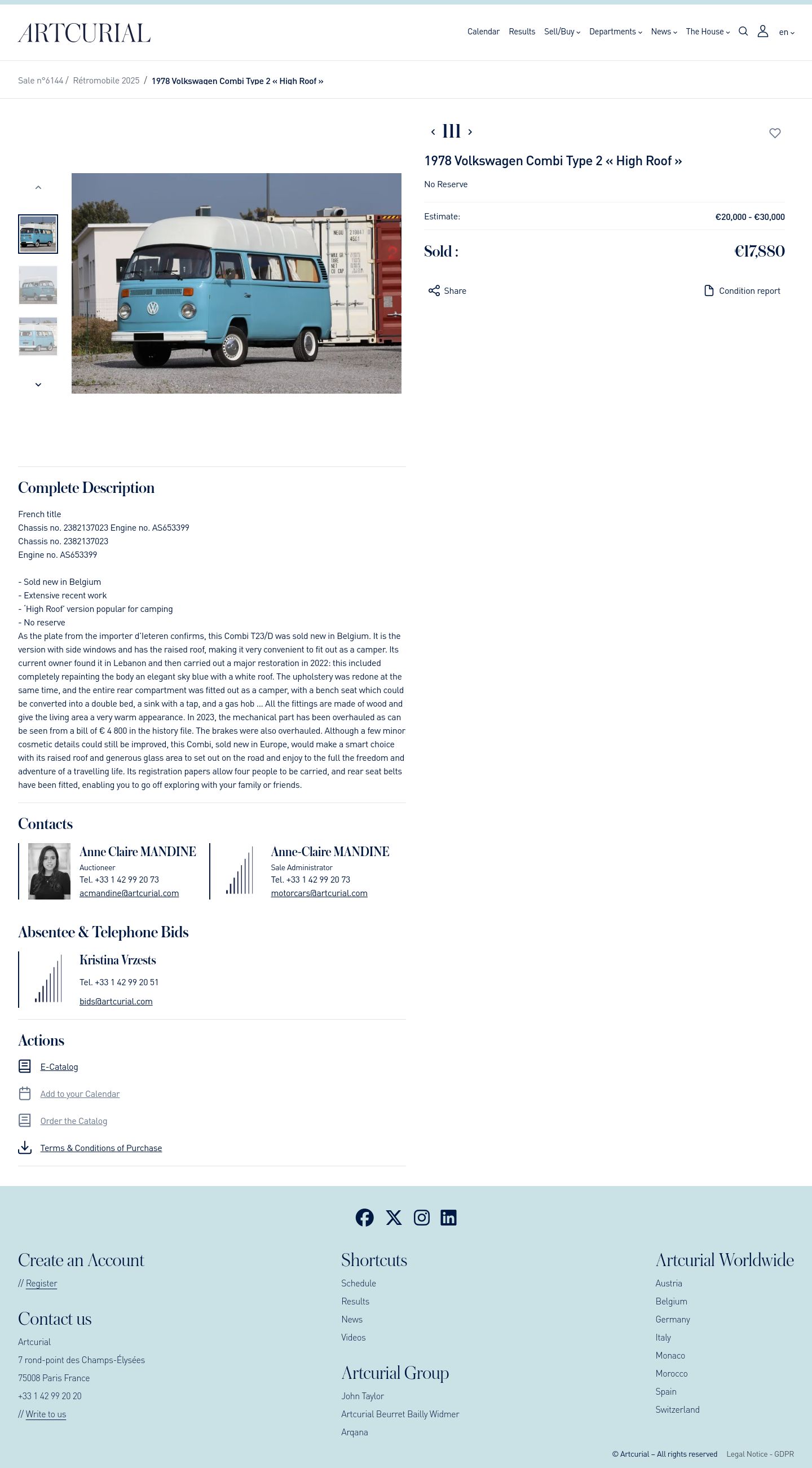 ARTCURIAL

Calendar Results Sell/Buy Departments News The House en

Sale n°6144 / Rétromobile 2025 / 1978 Volkswagen Combi Type 2 « High Roof »

111

1978 Volkswagen Combi Type 2 « High Roof »

No Reserve

Estimate: €20,000 - €30,000

Sold : €17,880

Share

Condition report

Complete Description

French title
Chassis no. 2382137023 Engine no. AS653399
Chassis no. 2382137023
Engine no. AS653399

- Sold new in Belgium
- Extensive recent work
- 'High Roof' version popular for camping
- No reserve
As the plate from the importer d'Ieteren confirms, this Combi T23/D was sold new in Belgium. It is the version with side windows and has the raised roof, making it very convenient to fit out as a camper. Its current owner found it in Lebanon and then carried out a major restoration in 2022: this included completely repainting the body an elegant sky blue with a white roof. The upholstery was redone at the same time, and the entire rear compartment was fitted out as a camper, with a bench seat which could be converted into a double bed, a sink with a tap, and a gas hob ... All the fittings are made of wood and give the living area a very warm appearance. In 2023, the mechanical part has been overhauled as can be seen from a bill of € 4 800 in the history file. The brakes were also overhauled. Although a few minor cosmetic details could still be improved, this Combi, sold new in Europe, would make a smart choice with its raised roof and generous glass area to set out on the road and enjoy to the full the freedom and adventure of a travelling life. Its registration papers allow four people to be carried, and rear seat belts have been fitted, enabling you to go off exploring with your family or friends.

Contacts

Anne Claire MANDINE
Auctioneer
Tel. +33 1 42 99 20 73
acmandine@artcurial.com

Anne-Claire MANDINE
Sale Administrator
Tel. +33 1 42 99 20 73
motorcars@artcurial.com

Absentee & Telephone Bids

Kristina Vrzests
Tel. +33 1 42 99 20 51
bids@artcurial.com

Actions

E-Catalog
Add to your Calendar
Order the Catalog
Terms & Conditions of Purchase

Create an Account
// Register

Contact us
Artcurial
7 rond-point des Champs-Élysées
75008 Paris France
+33 1 42 99 20 20
// Write to us

Shortcuts
Schedule
Results
News
Videos

Artcurial Group
John Taylor
Artcurial Beurret Bailly Widmer
Arqana

Artcurial Worldwide
Austria
Belgium
Germany
Italy
Monaco
Morocco
Spain
Switzerland

© Artcurial – All rights reserved Legal Notice - GDPR